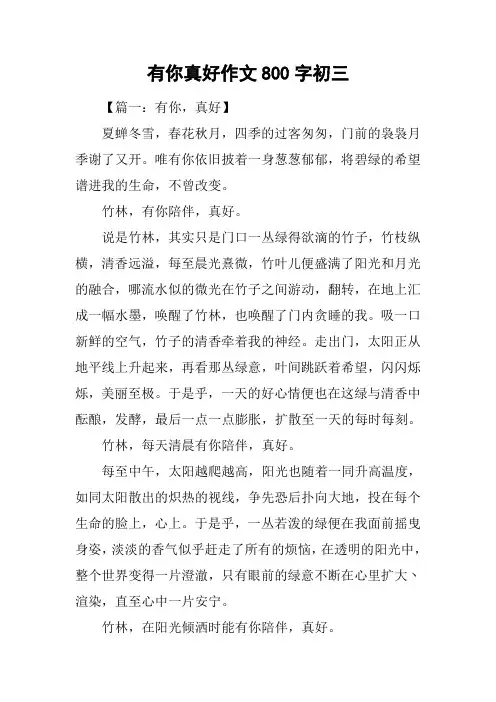 有你真好作文 800 字初三

【篇一：有你，真好】

夏蝉冬雪，春花秋月，四季的过客匆匆，门前的袅袅月季谢了又开。唯有你依旧披着一身葱葱郁郁，将碧绿的希望谱进我的生命，不曾改变。

竹林，有你陪伴，真好。

说是竹林，其实只是门口一丛绿得欲滴的竹子，竹枝纵横，清香远溢，每至晨光熹微，竹叶儿便盛满了阳光和月光的融合，哪流水似的微光在竹子之间游动，翻转，在地上汇成一幅水墨，唤醒了竹林，也唤醒了门内贪睡的我。吸一口新鲜的空气，竹子的清香牵着我的神经。走出门，太阳正从地平线上升起来，再看那丛绿意，叶间跳跃着希望，闪闪烁烁，美丽至极。于是乎，一天的好心情便也在这绿与清香中酝酿，发酵，最后一点一点膨胀，扩散至一天的每时每刻。

竹林，每天清晨有你陪伴，真好。

每至中午，太阳越爬越高，阳光也随着一同升高温度，如同太阳散出的炽热的视线，争先恐后扑向大地，投在每个生命的脸上，心上。于是乎，一丛若泼的绿便在我面前摇曳身姿，淡淡的香气似乎赶走了所有的烦恼，在透明的阳光中，整个世界变得一片澄澈，只有眼前的绿意不断在心里扩大、渲染，直至心中一片安宁。

竹林，在阳光倾洒时能有你陪伴，真好。